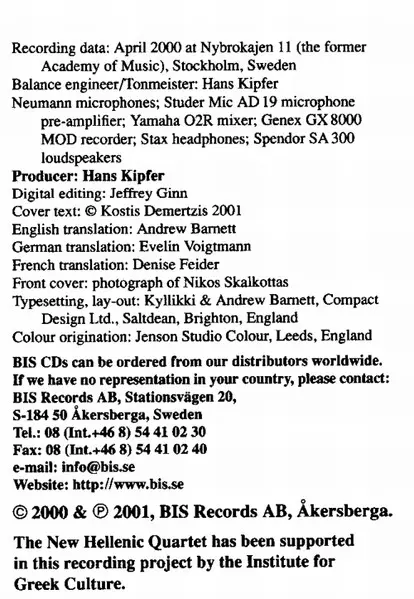 Recording data: April 2000 at Nybrokajen 11 (the former Academy of Music), Stockholm, Sweden
Balance engineer/Tonmeister: Hans Kipfer
Neumann microphones; Studer Mic AD 19 microphone pre-amplifier; Yamaha O2R mixer; Genex GX 8000 MOD recorder; Stax headphones; Spendor SA 300 loudspeakers
Producer: Hans Kipfer
Digital editing: Jeffrey Ginn
Cover text: © Kostis Demertzis 2001
English translation: Andrew Barnett
German translation: Evelin Voigtmann
French translation: Denise Feider
Front cover: photograph of Nikos Skalkottas
Typesetting, lay-out: Kyllikki & Andrew Barnett, Compact Design Ltd., Saltdean, Brighton, England
Colour origination: Jenson Studio Colour, Leeds, England

BIS CDs can be ordered from our distributors worldwide. If we have no representation in your country, please contact:
BIS Records AB, Stationsvägen 20,
S-184 50 Åkersberga, Sweden
Tel.: 08 (Int.+46 8) 54 41 02 30
Fax: 08 (Int.+46 8) 54 41 02 40
e-mail: info@bis.se
Website: http://www.bis.se

© 2000 & ℗ 2001, BIS Records AB, Åkersberga.

The New Hellenic Quartet has been supported in this recording project by the Institute for Greek Culture.